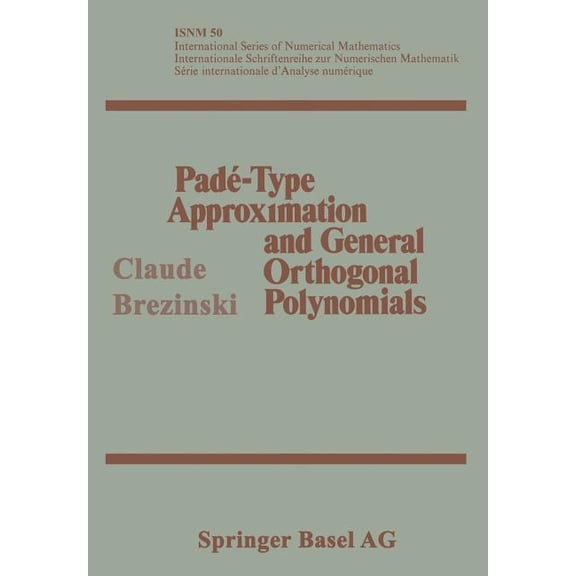 ISNM 50
International Series of Numerical Mathematics
Internationale Schriftenreihe zur Numerischen Mathematik
Série internationale d'Analyse numérique

Padé-Type Approximation and General Orthogonal Polynomials

Claude Brezinski

Springer Basel AG